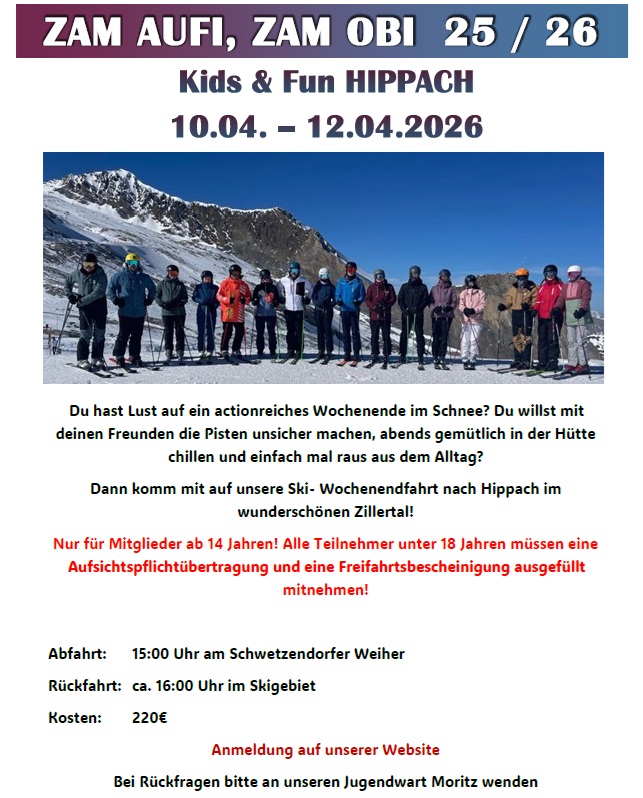 ZAM AUFI, ZAM OBI 25 / 26

Kids & Fun HIPPACH

10.04. – 12.04.2026

Du hast Lust auf ein actionreiches Wochenende im Schnee? Du willst mit deinen Freunden die Pisten unsicher machen, abends gemütlich in der Hütte chillen und einfach mal raus aus dem Alltag?

Dann komm mit auf unsere Ski- Wochenendfahrt nach Hippach im wunderschönen Zillertal!

Nur für Mitglieder ab 14 Jahren! Alle Teilnehmer unter 18 Jahren müssen eine Aufsichtspflichtübertragung und eine Freifahrtsbescheinigung ausgefüllt mitnehmen!

Abfahrt: 15:00 Uhr am Schwetzendorfer Weiher

Rückfahrt: ca. 16:00 Uhr im Skigebiet

Kosten: 220€

Anmeldung auf unserer Website

Bei Rückfragen bitte an unseren Jugendwart Moritz wenden